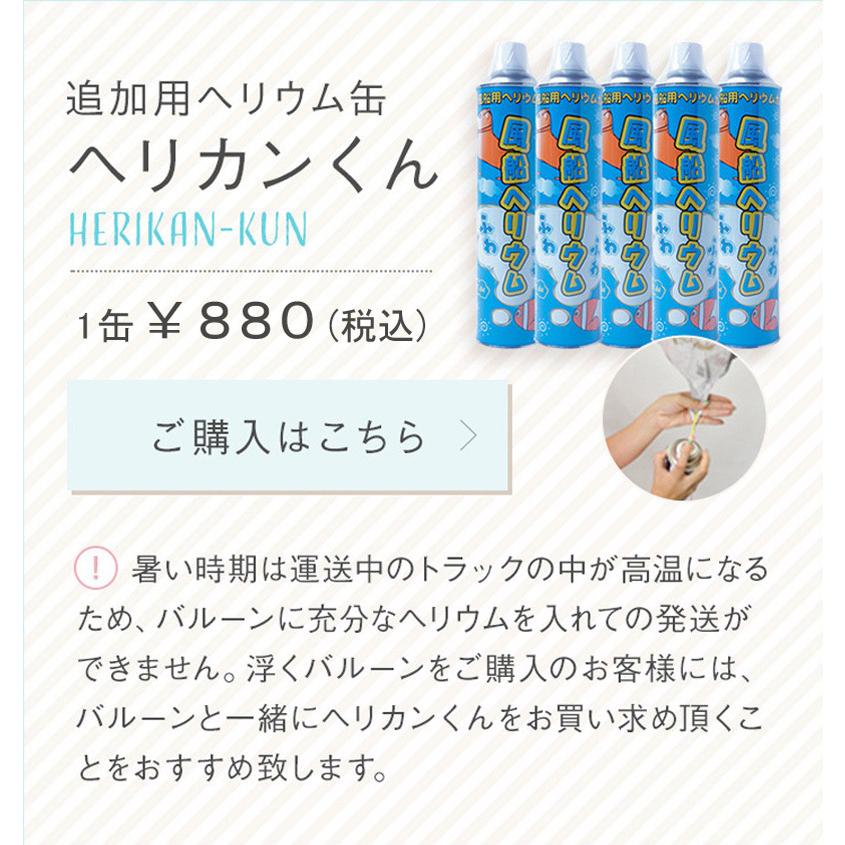 追加用ヘリウム缶
ヘリカンくん
HERIKAN-KUN

1缶 ￥880（税込）

ご購入はこちら

風船用ヘリウム
風船ヘリウム
ふわ

! 暑い時期は運送中のトラックの中が高温になるため、バルーンに充分なヘリウムを入れての発送ができません。浮くバルーンをご購入のお客様には、バルーンと一緒にヘリカンくんをお買い求め頂くことをおすすめ致します。